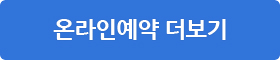 온라인예약 더보기